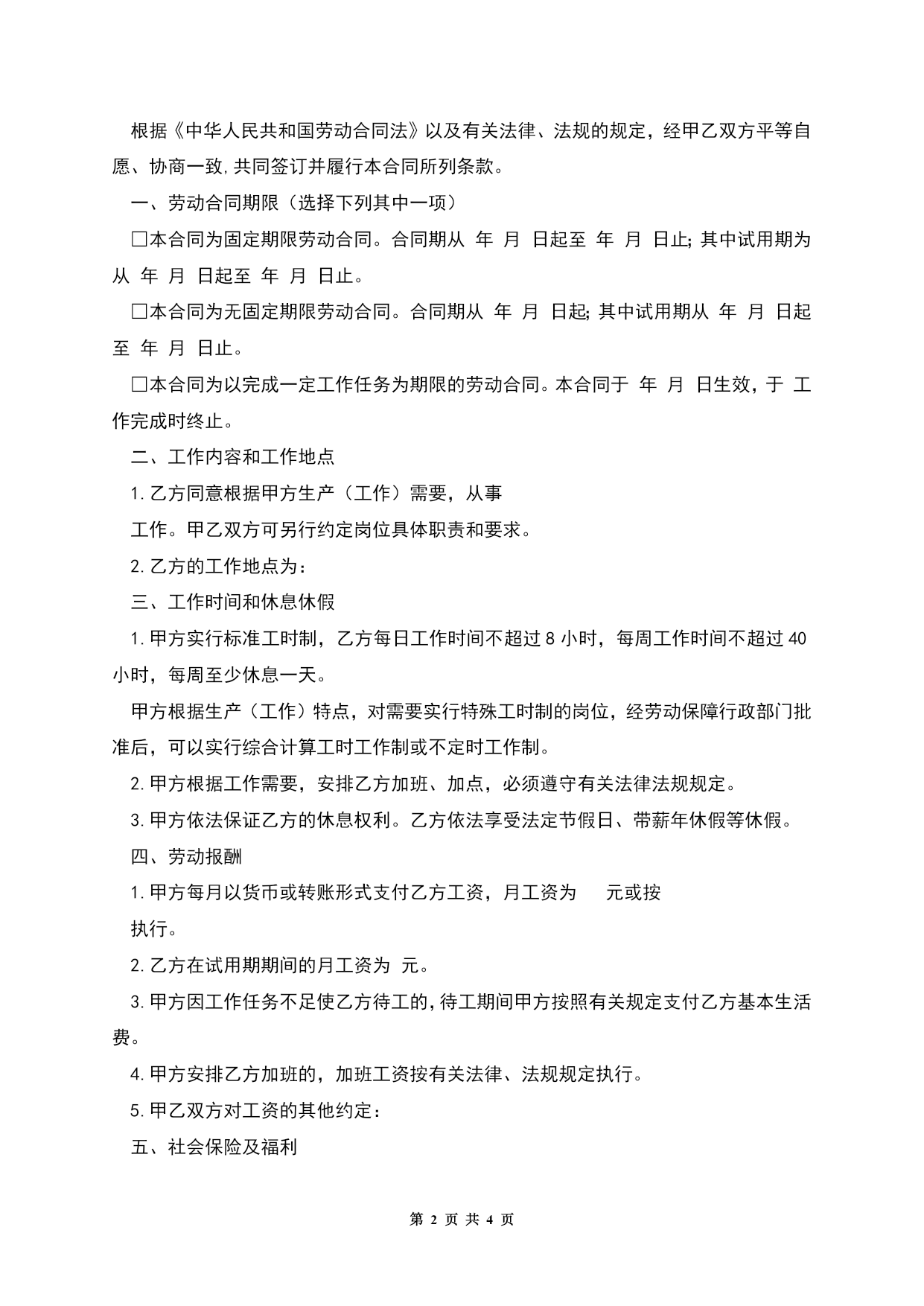 根据《中华人民共和国劳动合同法》以及有关法律、法规的规定，经甲乙双方平等自愿、协商一致,共同签订并履行本合同所列条款。

一、劳动合同期限（选择下列其中一项）

□本合同为固定期限劳动合同。合同期从 年 月 日起至 年 月 日止;其中试用期为从 年 月 日起至 年 月 日止。

□本合同为无固定期限劳动合同。合同期从 年 月 日起;其中试用期从 年 月 日起至 年 月 日止。

□本合同为以完成一定工作任务为期限的劳动合同。本合同于 年 月 日生效，于 工作完成时终止。

二、工作内容和工作地点

1.乙方同意根据甲方生产（工作）需要，从事

工作。甲乙双方可另行约定岗位具体职责和要求。

2.乙方的工作地点为：

三、工作时间和休息休假

1.甲方实行标准工时制，乙方每日工作时间不超过8小时，每周工作时间不超过40小时，每周至少休息一天。

甲方根据生产（工作）特点，对需要实行特殊工时制的岗位，经劳动保障行政部门批准后，可以实行综合计算工时工作制或不定时工作制。

2.甲方根据工作需要，安排乙方加班、加点，必须遵守有关法律法规规定。

3.甲方依法保证乙方的休息权利。乙方依法享受法定节假日、带薪年休假等休假。

四、劳动报酬

1.甲方每月以货币或转账形式支付乙方工资，月工资为 元或按

执行。

2.乙方在试用期期间的月工资为 元。

3.甲方因工作任务不足使乙方待工的,待工期间甲方按照有关规定支付乙方基本生活费。

4.甲方安排乙方加班的，加班工资按有关法律、法规规定执行。

5.甲乙双方对工资的其他约定：

五、社会保险及福利

第 2 页 共 4 页